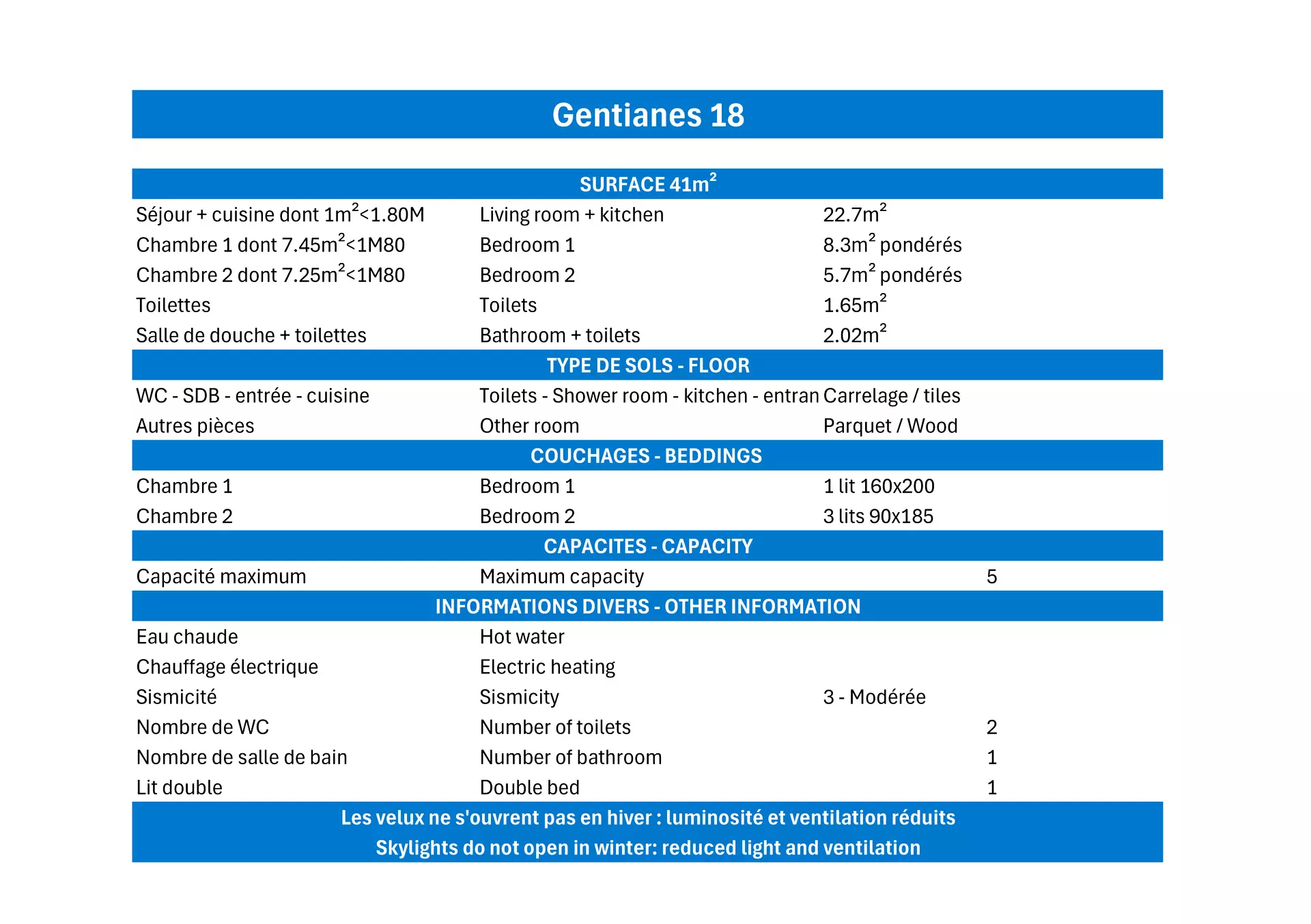 Gentianes 18

SURFACE 41m$^2$

| | | |
|---|---|---|
| Séjour + cuisine dont 1m$^2$<1.80M | Living room + kitchen | 22.7m$^2$ |
| Chambre 1 dont 7.45m$^2$<1M80 | Bedroom 1 | 8.3m$^2$ pondérés |
| Chambre 2 dont 7.25m$^2$<1M80 | Bedroom 2 | 5.7m$^2$ pondérés |
| Toilettes | Toilets | 1.65m$^2$ |
| Salle de douche + toilettes | Bathroom + toilets | 2.02m$^2$ |

TYPE DE SOLS - FLOOR

| | | |
|---|---|---|
| WC - SDB - entrée - cuisine | Toilets - Shower room - kitchen - entran | Carrelage / tiles |
| Autres pièces | Other room | Parquet / Wood |

COUCHAGES - BEDDINGS

| | | |
|---|---|---|
| Chambre 1 | Bedroom 1 | 1 lit 160x200 |
| Chambre 2 | Bedroom 2 | 3 lits 90x185 |

CAPACITES - CAPACITY

| | | |
|---|---|---|
| Capacité maximum | Maximum capacity | 5 |

INFORMATIONS DIVERS - OTHER INFORMATION

| | | |
|---|---|---|
| Eau chaude | Hot water | |
| Chauffage électrique | Electric heating | |
| Sismicité | Sismicity | 3 - Modérée |
| Nombre de WC | Number of toilets | 2 |
| Nombre de salle de bain | Number of bathroom | 1 |
| Lit double | Double bed | 1 |

Les velux ne s'ouvrent pas en hiver : luminosité et ventilation réduits
Skylights do not open in winter: reduced light and ventilation